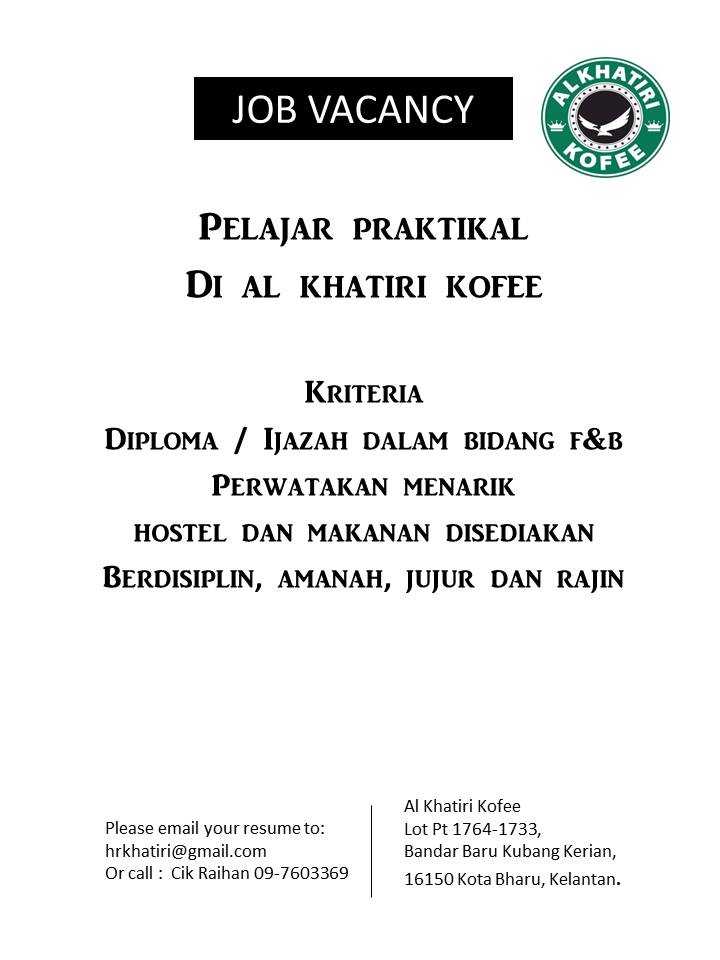 JOB VACANCY

AL KHATIRI KOFEE

Pelajar praktikal
Di al khatiri kofee

Kriteria
Diploma / Ijazah dalam bidang f&b
Perwatakan menarik
hostel dan makanan disediakan
Berdisiplin, amanah, jujur dan rajin

Please email your resume to:
hrkhatiri@gmail.com
Or call : Cik Raihan 09-7603369

Al Khatiri Kofee
Lot Pt 1764-1733,
Bandar Baru Kubang Kerian,
16150 Kota Bharu, Kelantan.